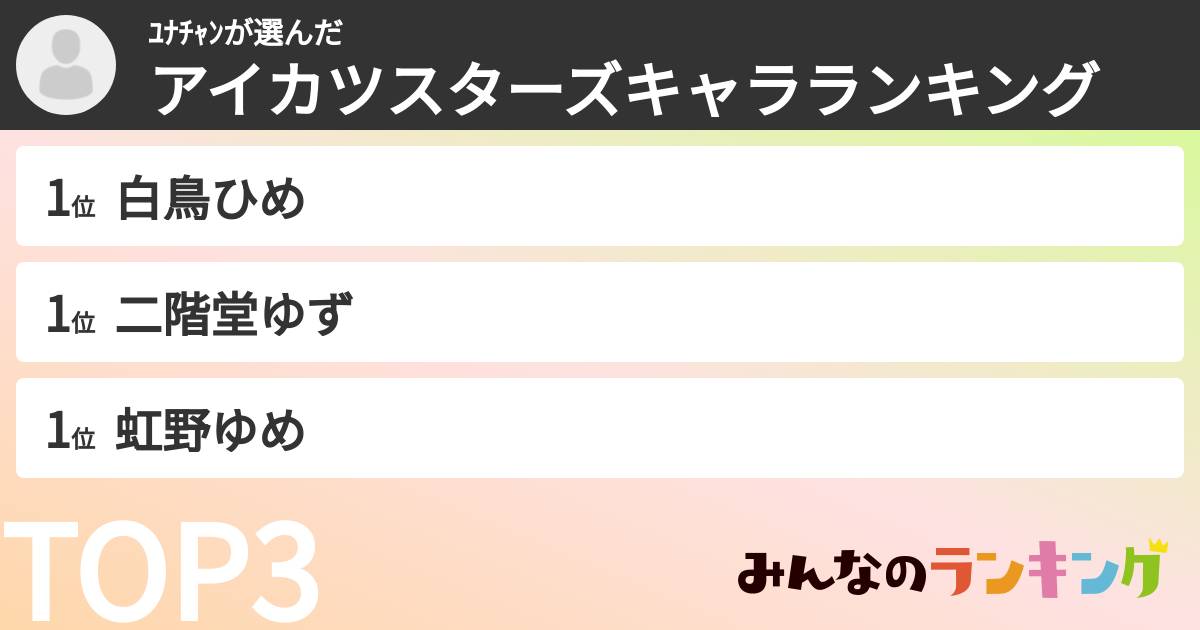 ﾕﾅﾁｬﾝが選んだ
アイカツスターズキャラランキング

1位 白鳥ひめ

1位 二階堂ゆず

1位 虹野ゆめ

TOP3

みんなのランキング